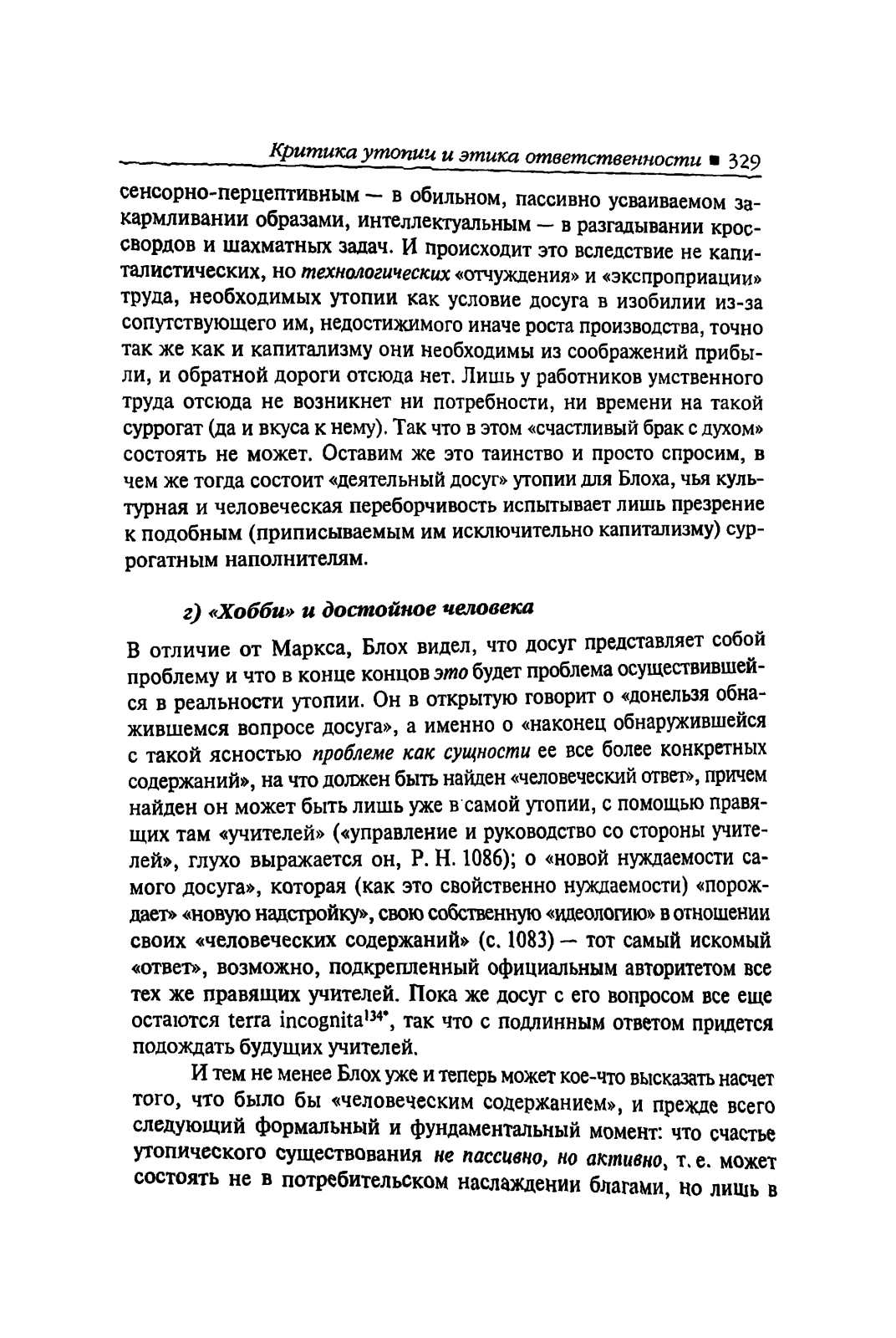 Критика утопии и этика ответственности ■ 329

сенсорно-перцептивным — в обильном, пассивно усваиваемом закармливании образами, интеллектуальным — в разгадывании кроссвордов и шахматных задач. И происходит это вследствие не капиталистических, но технологических «отчуждения» и «экспроприации» труда, необходимых утопии как условие досуга в изобилии из-за сопутствующего им, недостижимого иначе роста производства, точно так же как и капитализму они необходимы из соображений прибыли, и обратной дороги отсюда нет. Лишь у работников умственного труда отсюда не возникнет ни потребности, ни времени на такой суррогат (да и вкуса к нему). Так что в этом «счастливый брак с духом» состоять не может. Оставим же это таинство и просто спросим, в чем же тогда состоит «деятельный досуг» утопии для Блоха, чья культурная и человеческая переборчивость испытывает лишь презрение к подобным (приписываемым им исключительно капитализму) суррогатным наполнителям.

г) «Хобби» и достойное человека

В отличие от Маркса, Блох видел, что досуг представляет собой проблему и что в конце концов это будет проблема осуществившейся в реальности утопии. Он в открытую говорит о «донельзя обнажившемся вопросе досуга», а именно о «наконец обнаружившейся с такой ясностью проблеме как сущности ее все более конкретных содержаний», на что должен быть найден «человеческий ответ», причем найден он может быть лишь уже в самой утопии, с помощью правящих там «учителей» («управление и руководство со стороны учителей», глухо выражается он, Р. Н. 1086); о «новой нуждаемости самого досуга», которая (как это свойственно нуждаемости) «порождает» «новую надстройку», свою собственную «идеологию» в отношении своих «человеческих содержаний» (с. 1083) — тот самый искомый «ответ», возможно, подкрепленный официальным авторитетом все тех же правящих учителей. Пока же досуг с его вопросом все еще остаются terra incognita$^{134*}$, так что с подлинным ответом придется подождать будущих учителей.

И тем не менее Блох уже и теперь может кое-что высказать насчет того, что было бы «человеческим содержанием», и прежде всего следующий формальный и фундаментальный момент: что счастье утопического существования не пассивно, но активно, т. е. может состоять не в потребительском наслаждении благами, но лишь в